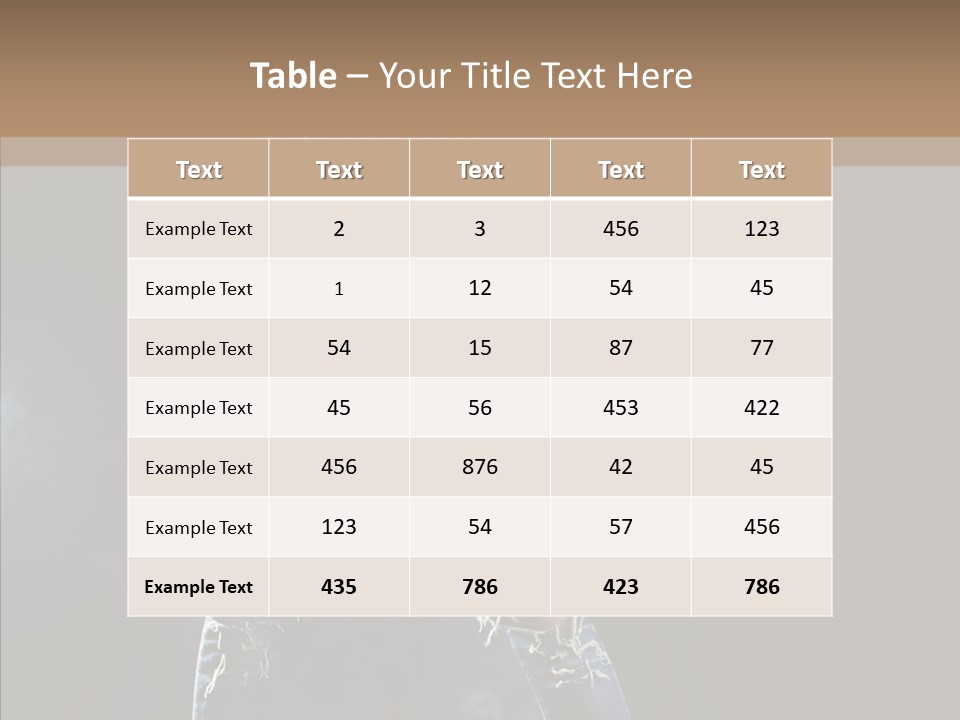 Table – Your Title Text Here

| Text | Text | Text | Text | Text |
|---|---|---|---|---|
| Example Text | 2 | 3 | 456 | 123 |
| Example Text | 1 | 12 | 54 | 45 |
| Example Text | 54 | 15 | 87 | 77 |
| Example Text | 45 | 56 | 453 | 422 |
| Example Text | 456 | 876 | 42 | 45 |
| Example Text | 123 | 54 | 57 | 456 |
| Example Text | 435 | 786 | 423 | 786 |